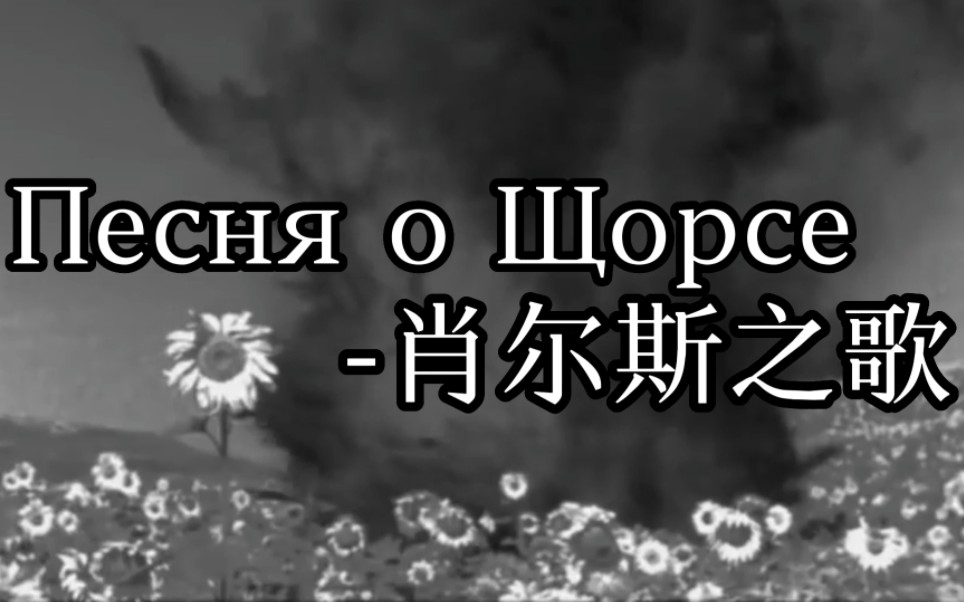 Песня о Щорсе
-肖尔斯之歌